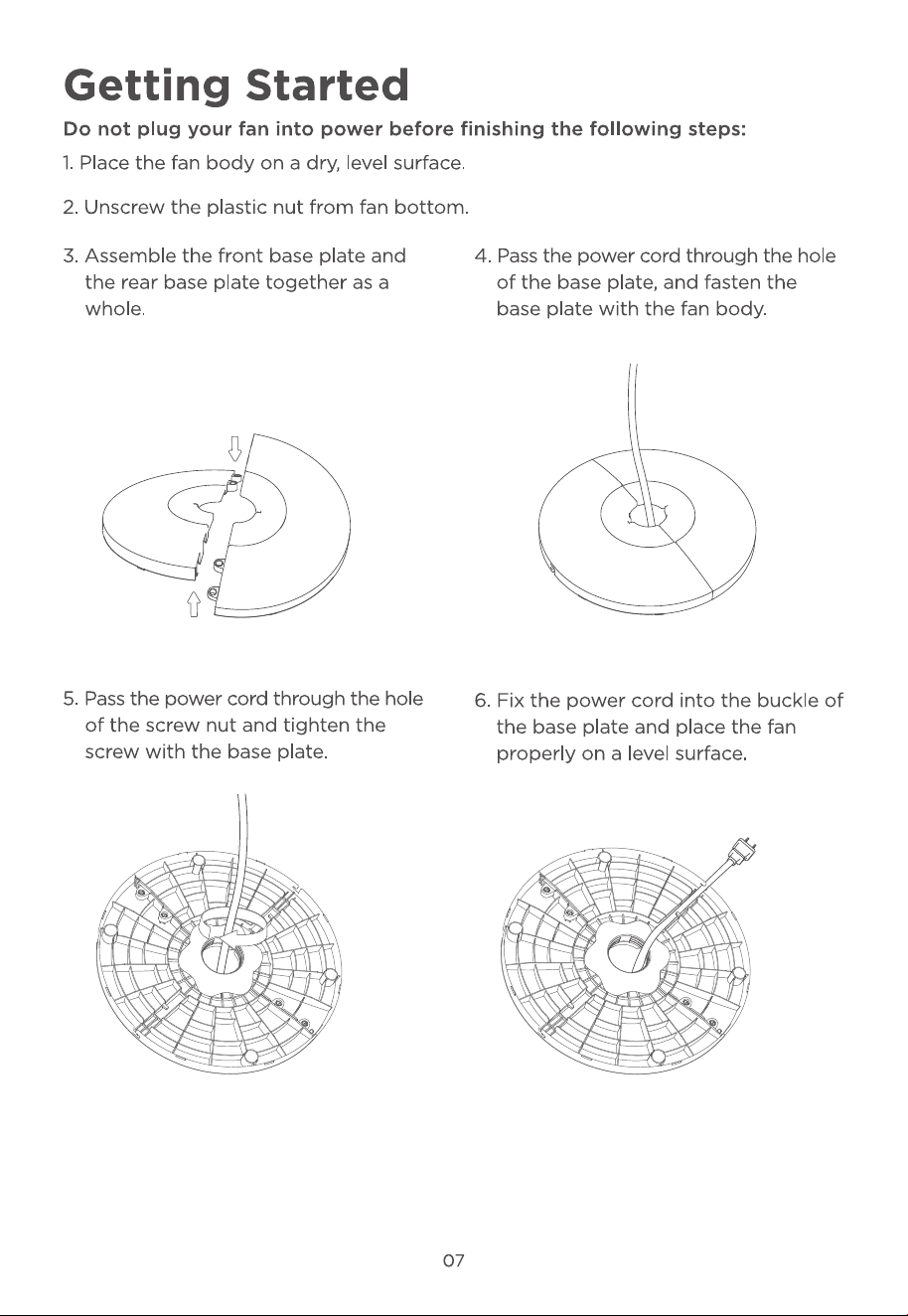 Getting Started

Do not plug your fan into power before finishing the following steps:

1. Place the fan body on a dry, level surface.

2. Unscrew the plastic nut from fan bottom.

3. Assemble the front base plate and the rear base plate together as a whole.

4. Pass the power cord through the hole of the base plate, and fasten the base plate with the fan body.

5. Pass the power cord through the hole of the screw nut and tighten the screw with the base plate.

6. Fix the power cord into the buckle of the base plate and place the fan properly on a level surface.

07